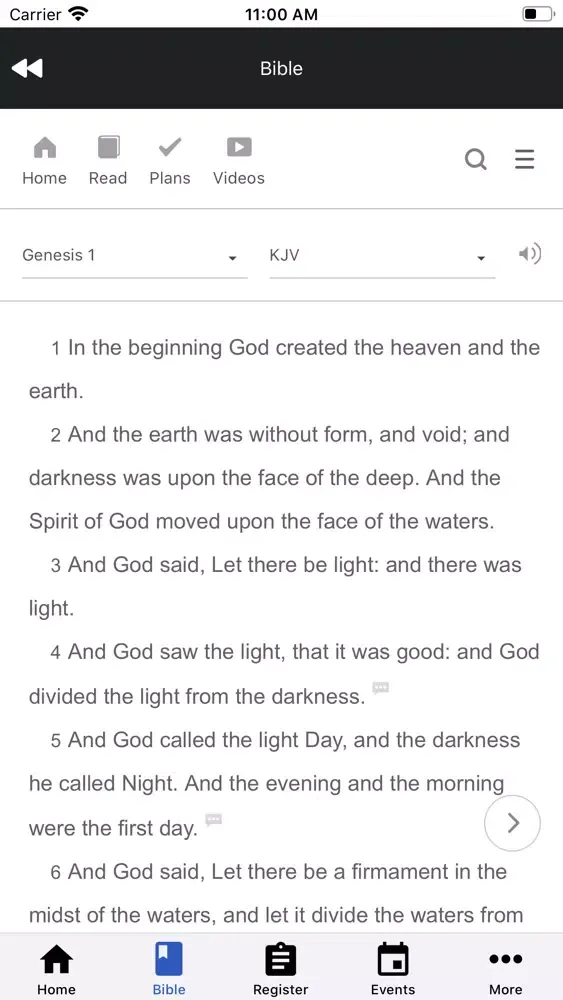 Carrier 11:00 AM

Bible

Home Read Plans Videos

Genesis 1 KJV

1 In the beginning God created the heaven and the earth.

2 And the earth was without form, and void; and darkness was upon the face of the deep. And the Spirit of God moved upon the face of the waters.

3 And God said, Let there be light: and there was light.

4 And God saw the light, that it was good: and God divided the light from the darkness.

5 And God called the light Day, and the darkness he called Night. And the evening and the morning were the first day.

6 And God said, Let there be a firmament in the midst of the waters, and let it divide the waters from

Home Bible Register Events More